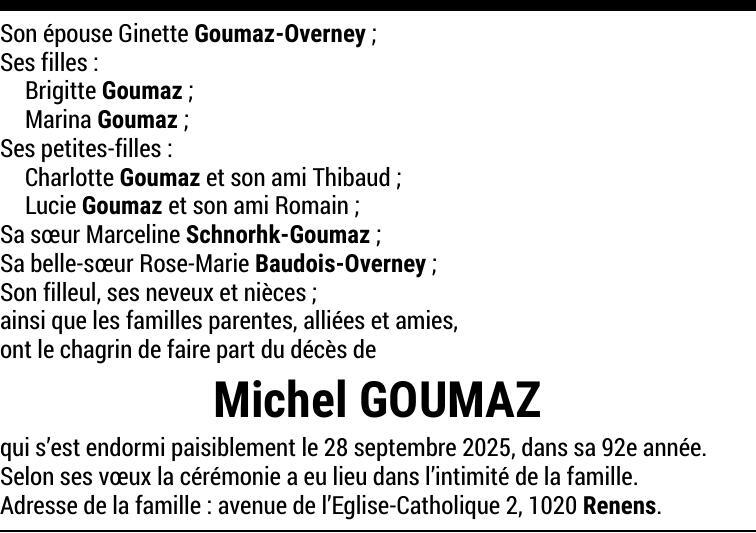 Son épouse Ginette Goumaz-Overney ;
Ses filles :
Brigitte Goumaz ;
Marina Goumaz ;
Ses petites-filles :
Charlotte Goumaz et son ami Thibaud ;
Lucie Goumaz et son ami Romain ;
Sa sœur Marceline Schnorhk-Goumaz ;
Sa belle-sœur Rose-Marie Baudois-Overney ;
Son filleul, ses neveux et nièces ;
ainsi que les familles parentes, alliées et amies,
ont le chagrin de faire part du décès de

Michel GOUMAZ

qui s'est endormi paisiblement le 28 septembre 2025, dans sa 92e année.
Selon ses vœux la cérémonie a eu lieu dans l'intimité de la famille.
Adresse de la famille : avenue de l'Eglise-Catholique 2, 1020 Renens.